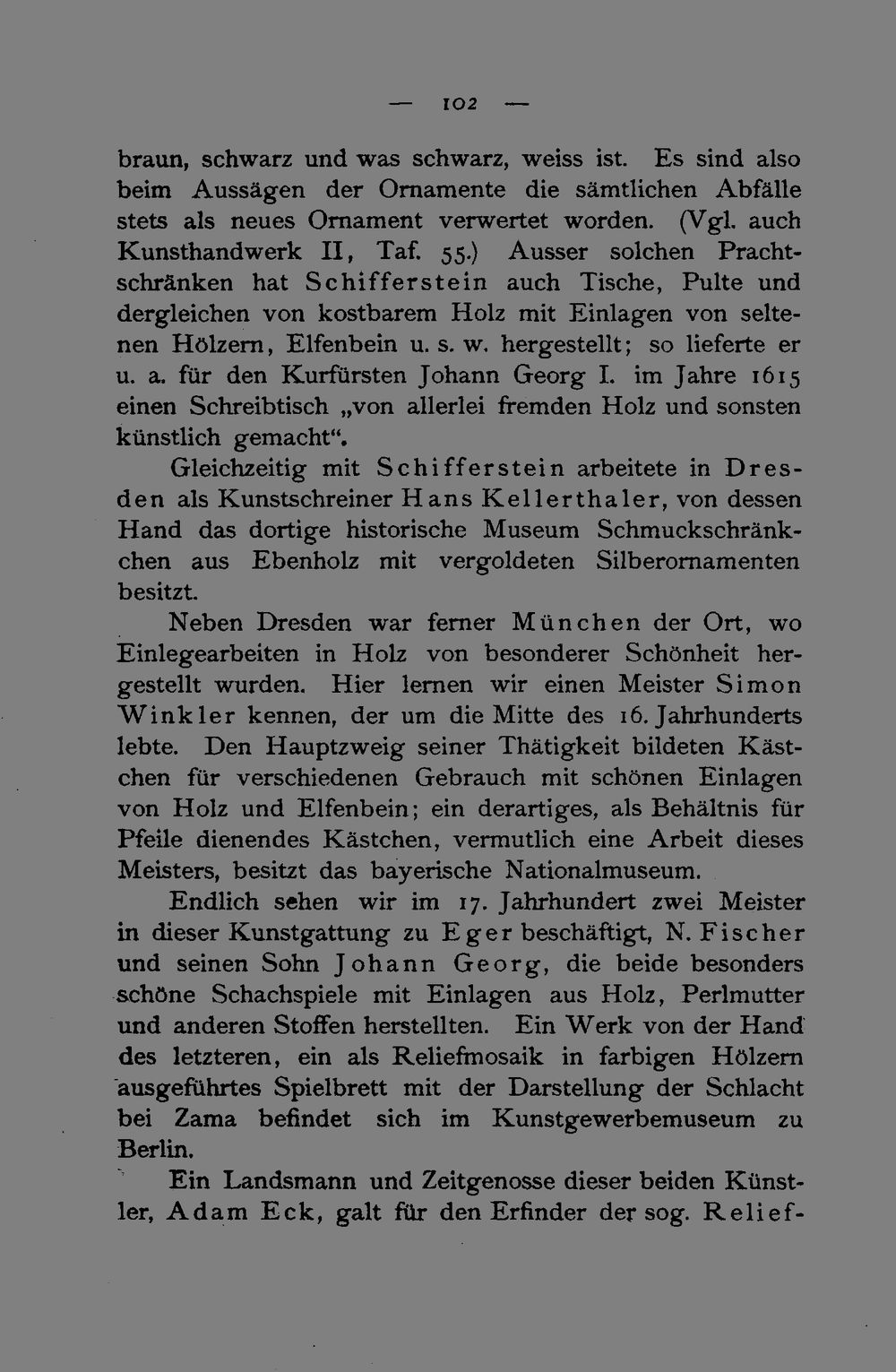 — 102 —

braun, schwarz und was schwarz, weiss ist. Es sind also beim Aussägen der Ornamente die sämtlichen Abfälle stets als neues Ornament verwertet worden. (Vgl. auch Kunsthandwerk II, Taf. 55.) Ausser solchen Prachtschränken hat Schifferstein auch Tische, Pulte und dergleichen von kostbarem Holz mit Einlagen von seltenen Hölzern, Elfenbein u. s. w. hergestellt; so lieferte er u. a. für den Kurfürsten Johann Georg I. im Jahre 1615 einen Schreibtisch „von allerlei fremden Holz und sonsten künstlich gemacht“.

Gleichzeitig mit Schifferstein arbeitete in Dresden als Kunstschreiner Hans Kellerthaler, von dessen Hand das dortige historische Museum Schmuckschränkchen aus Ebenholz mit vergoldeten Silberornamenten besitzt.

Neben Dresden war ferner München der Ort, wo Einlegearbeiten in Holz von besonderer Schönheit hergestellt wurden. Hier lernen wir einen Meister Simon Winkler kennen, der um die Mitte des 16. Jahrhunderts lebte. Den Hauptzweig seiner Thätigkeit bildeten Kästchen für verschiedenen Gebrauch mit schönen Einlagen von Holz und Elfenbein; ein derartiges, als Behältnis für Pfeile dienendes Kästchen, vermutlich eine Arbeit dieses Meisters, besitzt das bayerische Nationalmuseum.

Endlich sehen wir im 17. Jahrhundert zwei Meister in dieser Kunstgattung zu Eger beschäftigt, N. Fischer und seinen Sohn Johann Georg, die beide besonders schöne Schachspiele mit Einlagen aus Holz, Perlmutter und anderen Stoffen herstellten. Ein Werk von der Hand des letzteren, ein als Reliefmosaik in farbigen Hölzern ausgeführtes Spielbrett mit der Darstellung der Schlacht bei Zama befindet sich im Kunstgewerbemuseum zu Berlin.

Ein Landsmann und Zeitgenosse dieser beiden Künstler, Adam Eck, galt für den Erfinder der sog. Relief-